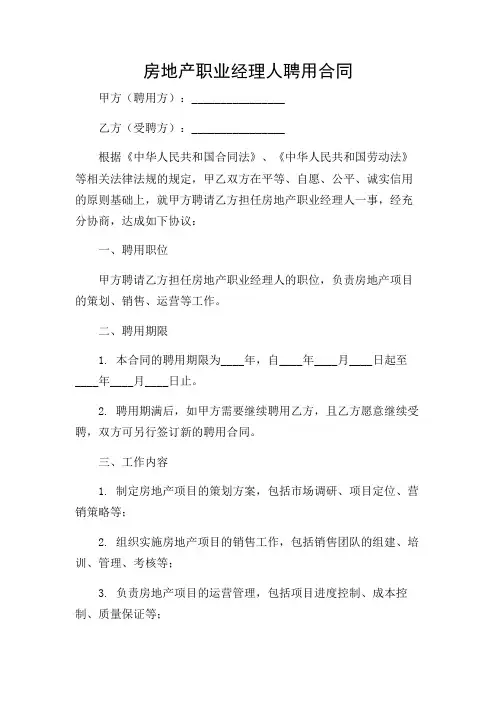 房地产职业经理人聘用合同

甲方（聘用方）：________________

乙方（受聘方）：________________

根据《中华人民共和国合同法》、《中华人民共和国劳动法》等相关法律法规的规定，甲乙双方在平等、自愿、公平、诚实信用的原则基础上，就甲方聘请乙方担任房地产职业经理人一事，经充分协商，达成如下协议：

一、聘用职位

甲方聘请乙方担任房地产职业经理人的职位，负责房地产项目的策划、销售、运营等工作。

二、聘用期限

1. 本合同的聘用期限为____年，自____年____月____日起至____年____月____日止。

2. 聘用期满后，如甲方需要继续聘用乙方，且乙方愿意继续受聘，双方可另行签订新的聘用合同。

三、工作内容

1. 制定房地产项目的策划方案，包括市场调研、项目定位、营销策略等；

2. 组织实施房地产项目的销售工作，包括销售团队的组建、培训、管理、考核等；

3. 负责房地产项目的运营管理，包括项目进度控制、成本控制、质量保证等；